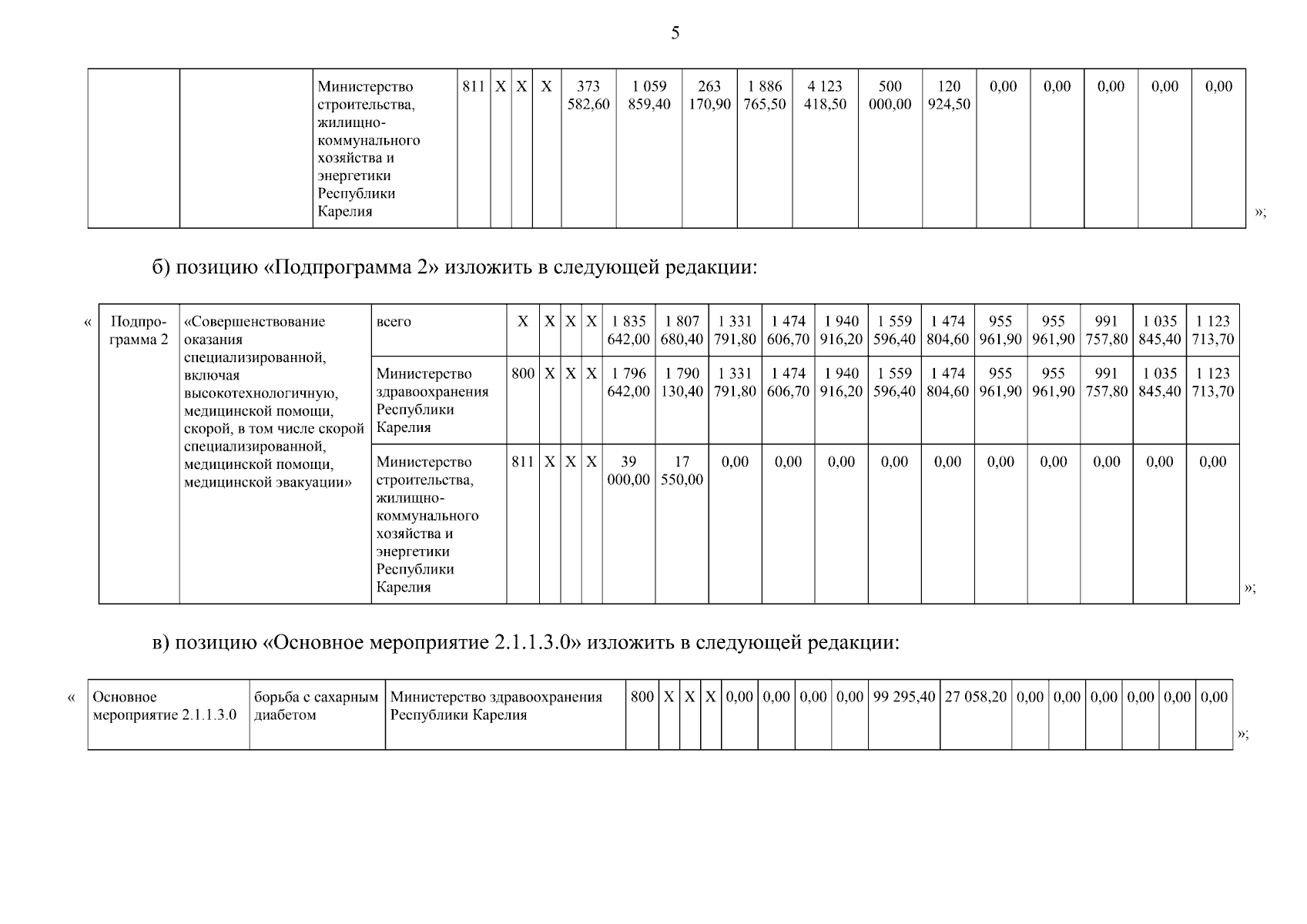 5

|  |  | Министерство строительства, жилищно-коммунального хозяйства и энергетики Республики Карелия | 811 | Х | Х | Х | 373 582,60 | 1 059 859,40 | 263 170,90 | 1 886 765,50 | 4 123 418,50 | 500 000,00 | 120 924,50 | 0,00 | 0,00 | 0,00 | 0,00 | 0,00 |
|---|---|---|---|---|---|---|---|---|---|---|---|---|---|---|---|---|---|---|

»;

б) позицию «Подпрограмма 2» изложить в следующей редакции:

«

| Подпрограмма 2 | «Совершенствование оказания специализированной, включая высокотехнологичную, медицинской помощи, скорой, в том числе скорой специализированной, медицинской помощи, медицинской эвакуации» | всего | Х | Х | Х | Х | 1 835 642,00 | 1 807 680,40 | 1 331 791,80 | 1 474 606,70 | 1 940 916,20 | 1 559 596,40 | 1 474 804,60 | 955 961,90 | 955 961,90 | 991 757,80 | 1 035 845,40 | 1 123 713,70 |
|---|---|---|---|---|---|---|---|---|---|---|---|---|---|---|---|---|---|---|
|  |  | Министерство здравоохранения Республики Карелия | 800 | Х | Х | Х | 1 796 642,00 | 1 790 130,40 | 1 331 791,80 | 1 474 606,70 | 1 940 916,20 | 1 559 596,40 | 1 474 804,60 | 955 961,90 | 955 961,90 | 991 757,80 | 1 035 845,40 | 1 123 713,70 |
|  |  | Министерство строительства, жилищно-коммунального хозяйства и энергетики Республики Карелия | 811 | Х | Х | Х | 39 000,00 | 17 550,00 | 0,00 | 0,00 | 0,00 | 0,00 | 0,00 | 0,00 | 0,00 | 0,00 | 0,00 | 0,00 |

»;

в) позицию «Основное мероприятие 2.1.1.3.0» изложить в следующей редакции:

«

| Основное мероприятие 2.1.1.3.0 | борьба с сахарным диабетом | Министерство здравоохранения Республики Карелия | 800 | Х | Х | Х | 0,00 | 0,00 | 0,00 | 0,00 | 99 295,40 | 27 058,20 | 0,00 | 0,00 | 0,00 | 0,00 | 0,00 | 0,00 |
|---|---|---|---|---|---|---|---|---|---|---|---|---|---|---|---|---|---|---|

»;